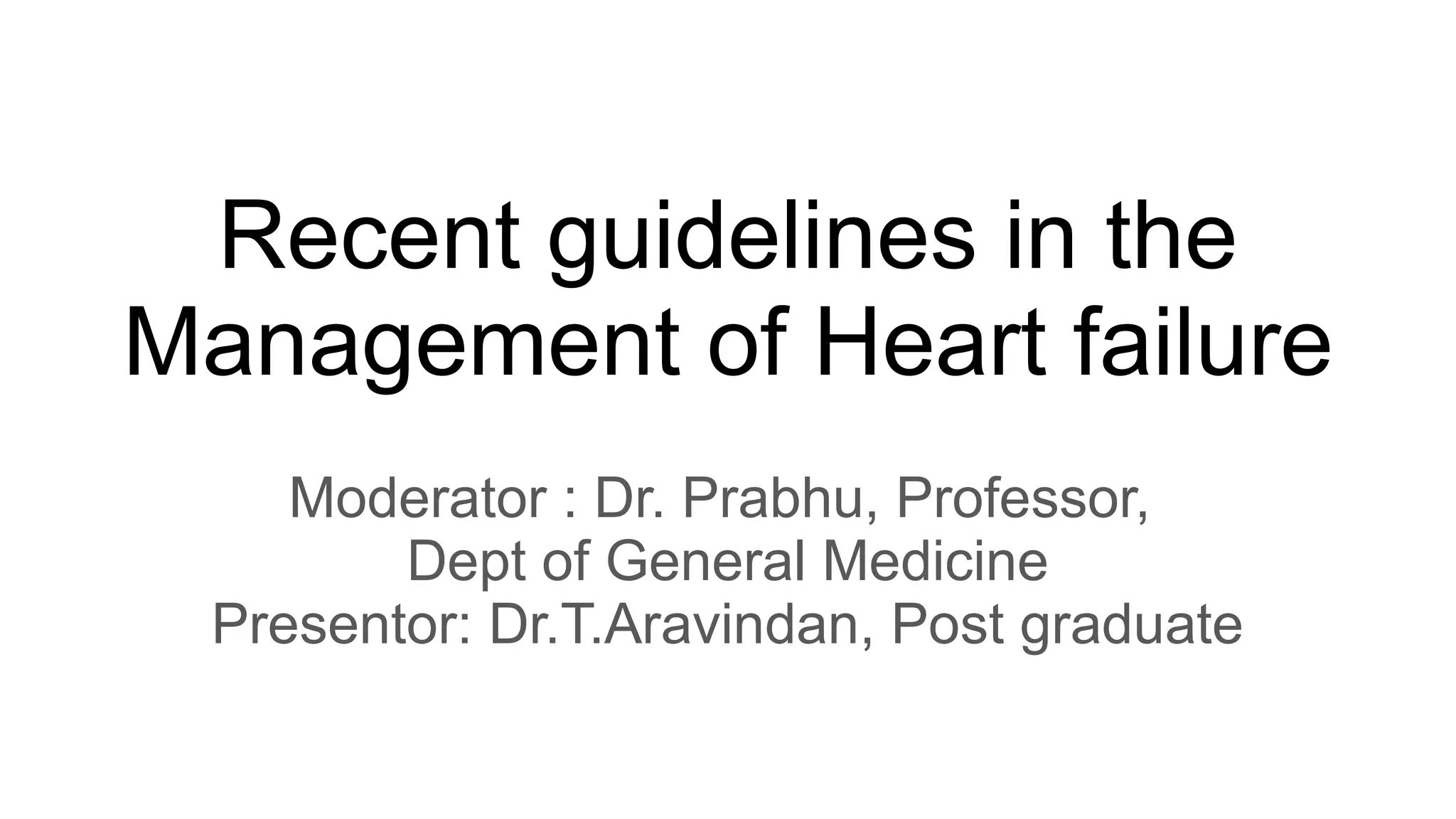 Recent guidelines in the Management of Heart failure

Moderator : Dr. Prabhu, Professor, Dept of General Medicine
Presentor: Dr.T.Aravindan, Post graduate